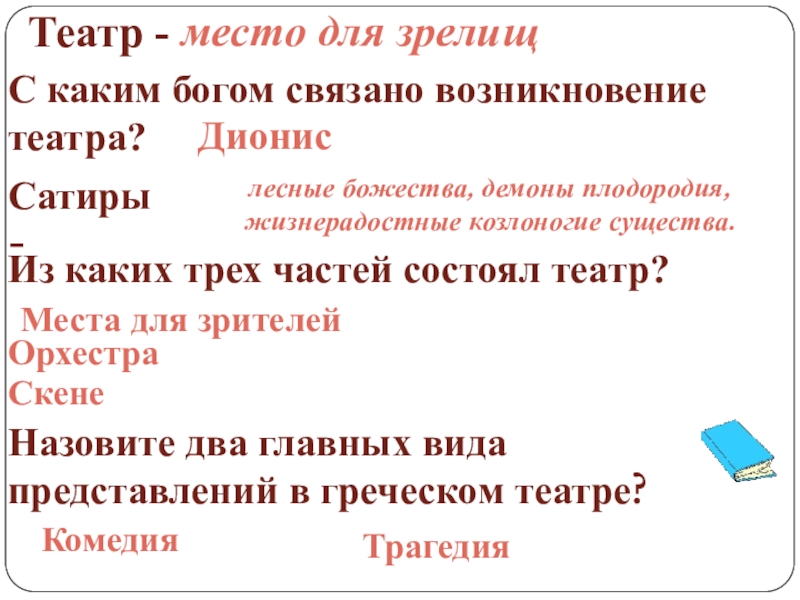 Театр - место для зрелищ

С каким богом связано возникновение театра? Дионис

Сатиры -

лесные божества, демоны плодородия, жизнерадостные козлоногие существа.

Из каких трех частей состоял театр?

Места для зрителей
Орхестра
Скене

Назовите два главных вида представлений в греческом театре?

Комедия

Трагедия